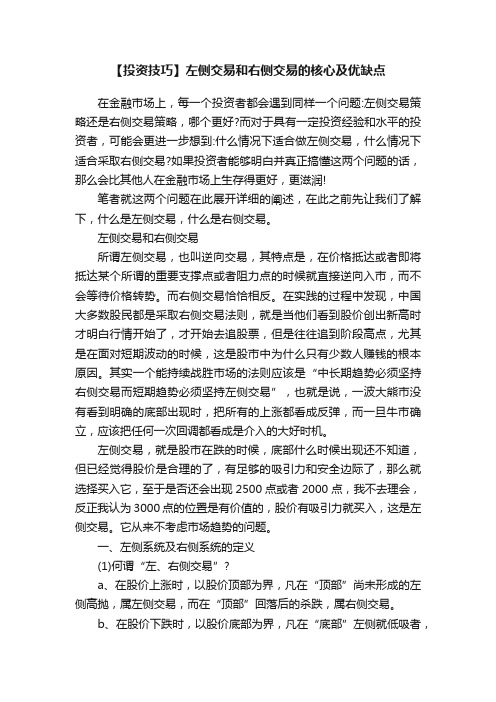 【投资技巧】左侧交易和右侧交易的核心及优缺点

在金融市场上，每一个投资者都会遇到同样一个问题:左侧交易策略还是右侧交易策略，哪个更好?而对于具有一定投资经验和水平的投资者，可能会更进一步想到:什么情况下适合做左侧交易，什么情况下适合采取右侧交易?如果投资者能够明白并真正搞懂这两个问题的话，那么会比其他人在金融市场上生存得更好，更滋润!

笔者就这两个问题在此展开详细的阐述，在此之前先让我们了解下，什么是左侧交易，什么是右侧交易。

左侧交易和右侧交易

所谓左侧交易，也叫逆向交易，其特点是，在价格抵达或者即将抵达某个所谓的重要支撑点或者阻力点的时候就直接逆向入市，而不会等待价格转势。而右侧交易恰恰相反。在实践的过程中发现，中国大多数股民都是采取右侧交易法则，就是当他们看到股价创出新高时才明白行情开始了，才开始去追股票，但是往往追到阶段高点，尤其是在面对短期波动的时候，这是股市中为什么只有少数人赚钱的根本原因。其实一个能持续战胜市场的法则应该是“中长期趋势必须坚持右侧交易而短期趋势必须坚持左侧交易”，也就是说，一波大熊市没有看到明确的底部出现时，把所有的上涨都看成反弹，而一旦牛市确立，应该把任何一次回调都看成是介入的大好时机。

左侧交易，就是股市在跌的时候，底部什么时候出现还不知道，但已经觉得股价是合理的了，有足够的吸引力和安全边际了，那么就选择买入它，至于是否还会出现 2500 点或者 2000 点，我不去理会，反正我认为 3000 点的位置是有价值的，股价有吸引力就买入，这是左侧交易。它从来不考虑市场趋势的问题。

一、左侧系统及右侧系统的定义

(1)何谓“左、右侧交易”?

a、在股价上涨时，以股价顶部为界，凡在“顶部”尚未形成的左侧高抛，属左侧交易，而在“顶部”回落后的杀跌，属右侧交易。

b、在股价下跌时，以股价底部为界，凡在“底部”左侧就低吸者，